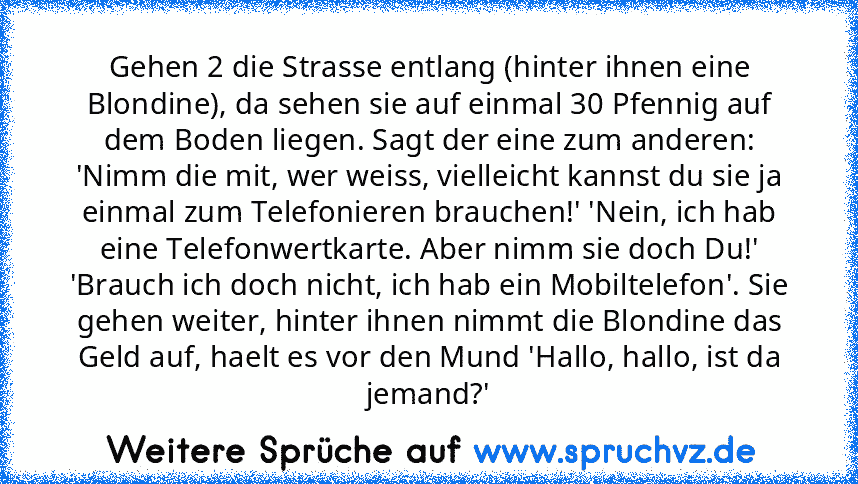 Gehen 2 die Strasse entlang (hinter ihnen eine Blondine), da sehen sie auf einmal 30 Pfennig auf dem Boden liegen. Sagt der eine zum anderen: 'Nimm die mit, wer weiss, vielleicht kannst du sie ja einmal zum Telefonieren brauchen!' 'Nein, ich hab eine Telefonwertkarte. Aber nimm sie doch Du!' 'Brauch ich doch nicht, ich hab ein Mobiltelefon'. Sie gehen weiter, hinter ihnen nimmt die Blondine das Geld auf, haelt es vor den Mund 'Hallo, hallo, ist da jemand?'

Weitere Sprüche auf www.spruchvz.de